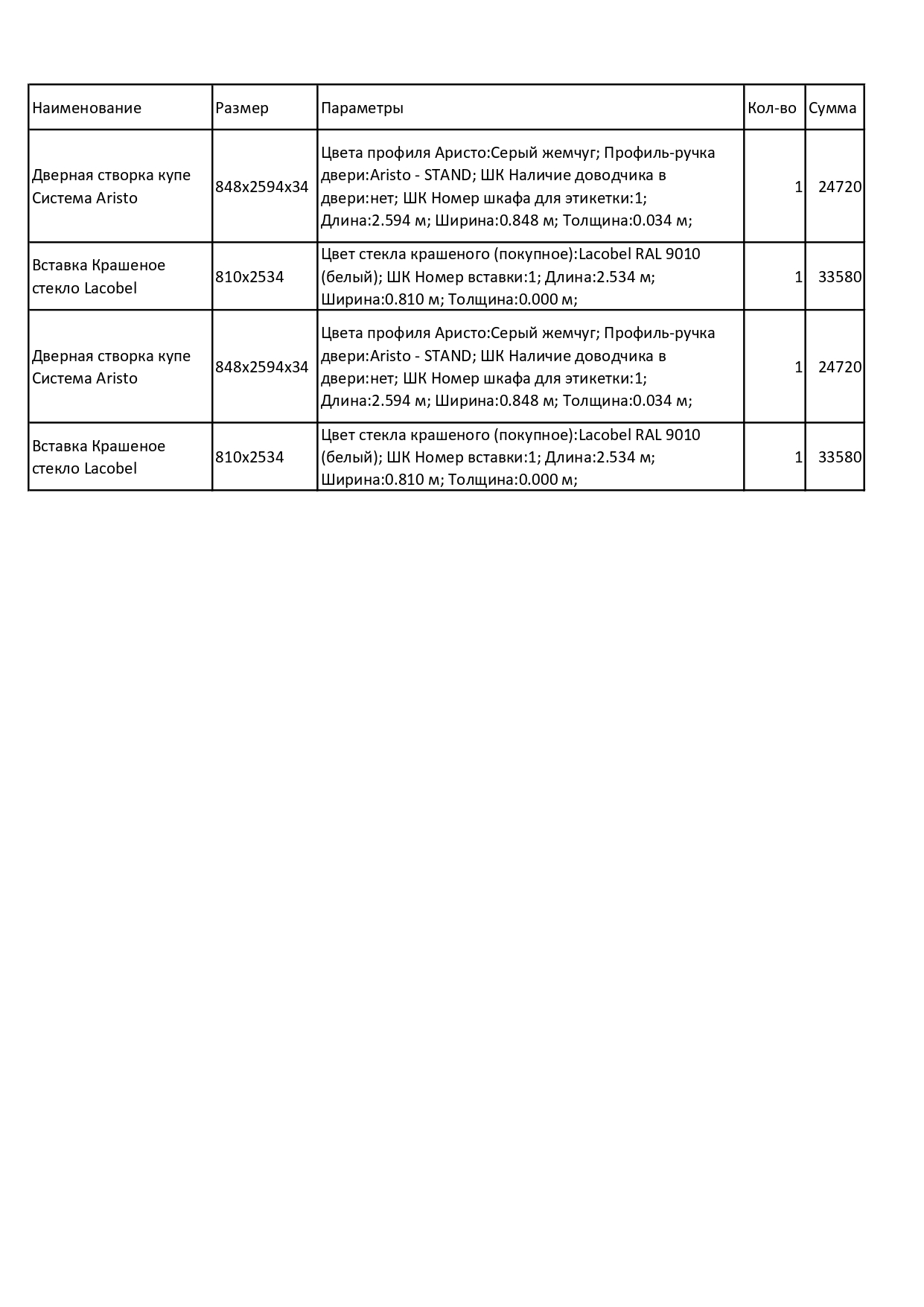 | Наименование | Размер | Параметры | Кол-во | Сумма |
|---|---|---|---|---|
| Дверная створка купе Система Aristo | 848x2594x34 | Цвета профиля Аристо:Серый жемчуг; Профиль-ручка двери:Aristo - STAND; ШК Наличие доводчика в двери:нет; ШК Номер шкафа для этикетки:1; Длина:2.594 м; Ширина:0.848 м; Толщина:0.034 м; | 1 | 24720 |
| Вставка Крашеное стекло Lacobel | 810x2534 | Цвет стекла крашеного (покупное):Lacobel RAL 9010 (белый); ШК Номер вставки:1; Длина:2.534 м; Ширина:0.810 м; Толщина:0.000 м; | 1 | 33580 |
| Дверная створка купе Система Aristo | 848x2594x34 | Цвета профиля Аристо:Серый жемчуг; Профиль-ручка двери:Aristo - STAND; ШК Наличие доводчика в двери:нет; ШК Номер шкафа для этикетки:1; Длина:2.594 м; Ширина:0.848 м; Толщина:0.034 м; | 1 | 24720 |
| Вставка Крашеное стекло Lacobel | 810x2534 | Цвет стекла крашеного (покупное):Lacobel RAL 9010 (белый); ШК Номер вставки:1; Длина:2.534 м; Ширина:0.810 м; Толщина:0.000 м; | 1 | 33580 |